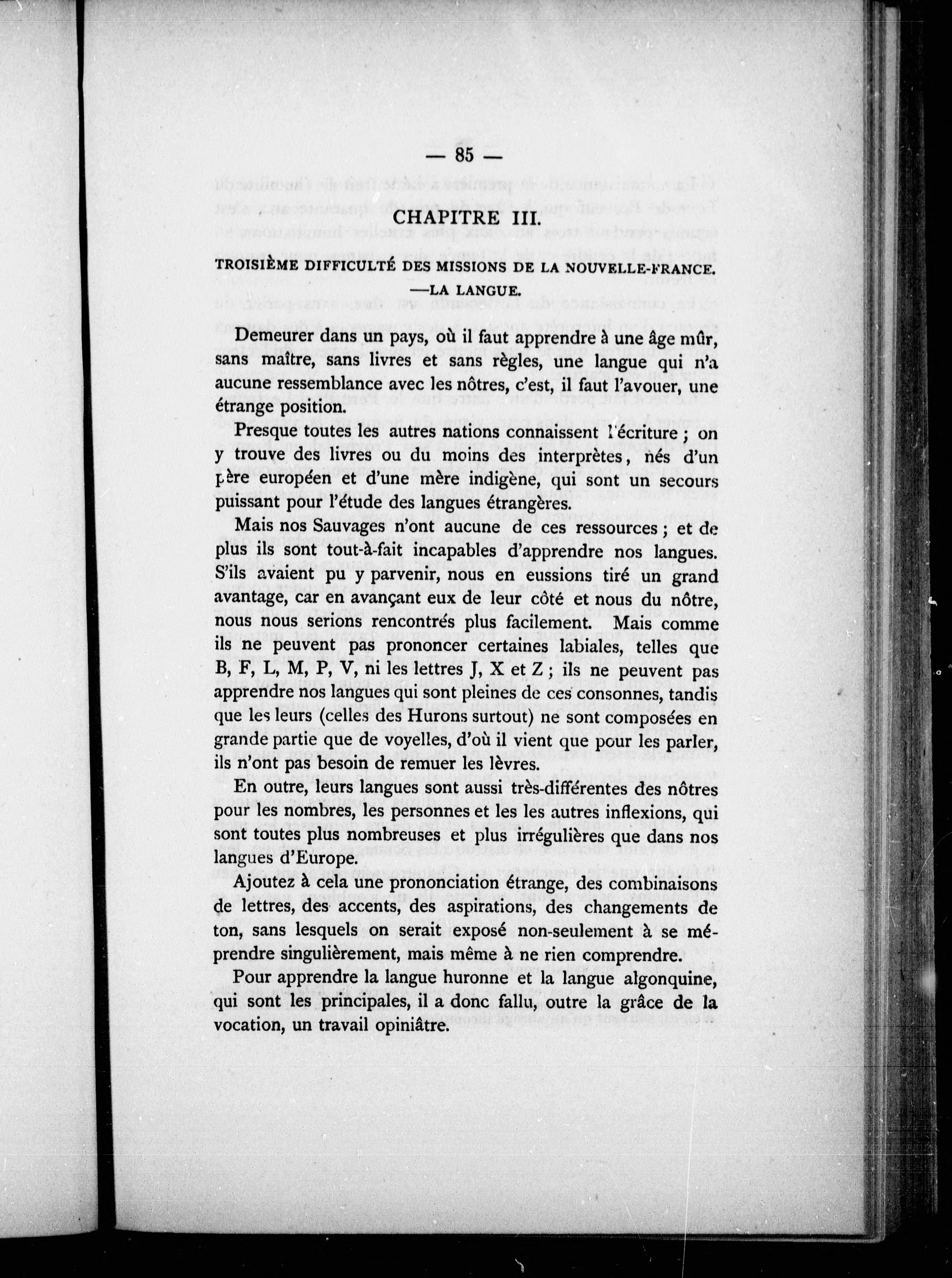 — 85 —

CHAPITRE III.

TROISIÈME DIFFICULTÉ DES MISSIONS DE LA NOUVELLE-FRANCE. —LA LANGUE.

Demeurer dans un pays, où il faut apprendre à une âge mûr, sans maître, sans livres et sans règles, une langue qui n'a aucune ressemblance avec les nôtres, c'est, il faut l'avouer, une étrange position.

Presque toutes les autres nations connaissent l'écriture ; on y trouve des livres ou du moins des interprètes, nés d'un père européen et d'une mère indigène, qui sont un secours puissant pour l'étude des langues étrangères.

Mais nos Sauvages n'ont aucune de ces ressources ; et de plus ils sont tout-à-fait incapables d'apprendre nos langues. S'ils avaient pu y parvenir, nous en eussions tiré un grand avantage, car en avançant eux de leur côté et nous du nôtre, nous nous serions rencontrés plus facilement. Mais comme ils ne peuvent pas prononcer certaines labiales, telles que B, F, L, M, P, V, ni les lettres J, X et Z ; ils ne peuvent pas apprendre nos langues qui sont pleines de ces consonnes, tandis que les leurs (celles des Hurons surtout) ne sont composées en grande partie que de voyelles, d'où il vient que pour les parler, ils n'ont pas besoin de remuer les lèvres.

En outre, leurs langues sont aussi très-différentes des nôtres pour les nombres, les personnes et les les autres inflexions, qui sont toutes plus nombreuses et plus irrégulières que dans nos langues d'Europe.

Ajoutez à cela une prononciation étrange, des combinaisons de lettres, des accents, des aspirations, des changements de ton, sans lesquels on serait exposé non-seulement à se méprendre singulièrement, mais même à ne rien comprendre.

Pour apprendre la langue huronne et la langue algonquine, qui sont les principales, il a donc fallu, outre la grâce de la vocation, un travail opiniâtre.